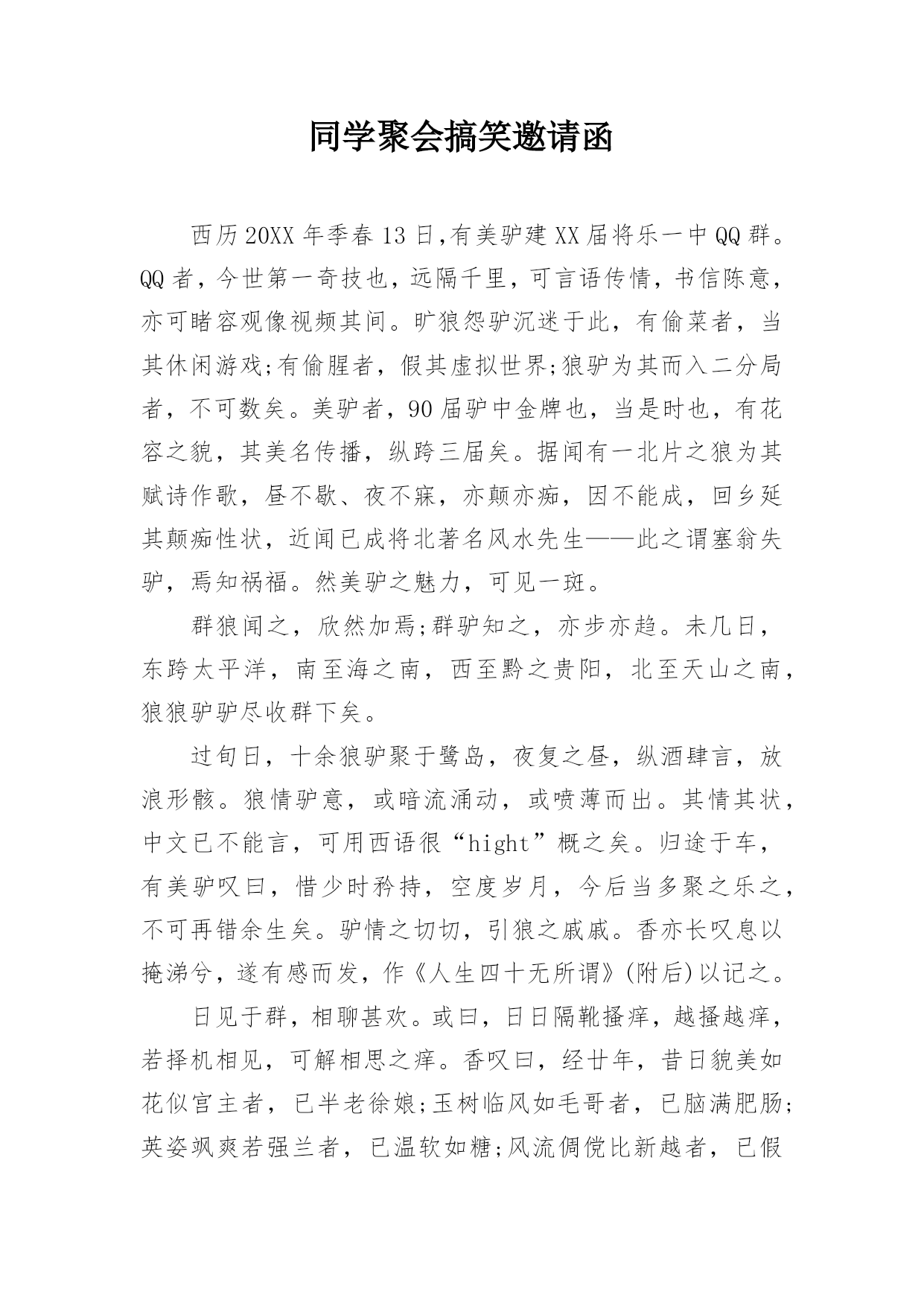 同学聚会搞笑邀请函

西历20XX年季春13日,有美驴建XX届将乐一中QQ群。QQ者，今世第一奇技也，远隔千里，可言语传情，书信陈意，亦可睹容观像视频其间。旷狼怨驴沉迷于此，有偷菜者，当其休闲游戏;有偷腥者，假其虚拟世界;狼驴为其而入二分局者，不可数矣。美驴者，90届驴中金牌也，当是时也，有花容之貌，其美名传播，纵跨三届矣。据闻有一北片之狼为其赋诗作歌，昼不歇、夜不寐，亦颠亦痴，因不能成，回乡延其颠痴性状，近闻已成将北著名风水先生——此之谓塞翁失驴，焉知祸福。然美驴之魅力，可见一斑。

群狼闻之，欣然加焉;群驴知之，亦步亦趋。未几日，东跨太平洋，南至海之南，西至黔之贵阳，北至天山之南，狼狼驴驴尽收群下矣。

过旬日，十余狼驴聚于鹭岛，夜复之昼，纵酒肆言，放浪形骸。狼情驴意，或暗流涌动，或喷薄而出。其情其状，中文已不能言，可用西语很“hight”概之矣。归途于车，有美驴叹曰，惜少时矜持，空度岁月，今后当多聚之乐之，不可再错余生矣。驴情之切切，引狼之戚戚。香亦长叹息以掩涕兮，遂有感而发，作《人生四十无所谓》(附后)以记之。

日见于群，相聊甚欢。或曰，日日隔靴搔痒，越搔越痒，若择机相见，可解相思之痒。香叹曰，经廿年，昔日貌美如花似宫主者，已半老徐娘;玉树临风如毛哥者，已脑满肥肠;英姿飒爽若强兰者，已温软如糖;风流倜傥比新越者，已假